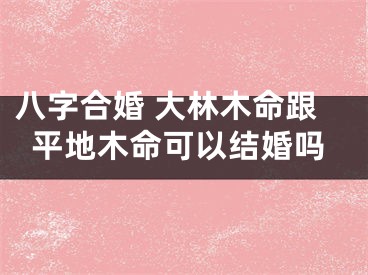 八字合婚 大林木命跟平地木命可以结婚吗